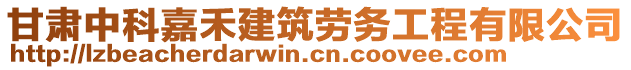 甘肃中科嘉禾建筑劳务工程有限公司
http://lzbeacherdarwin.cn.coovee.com